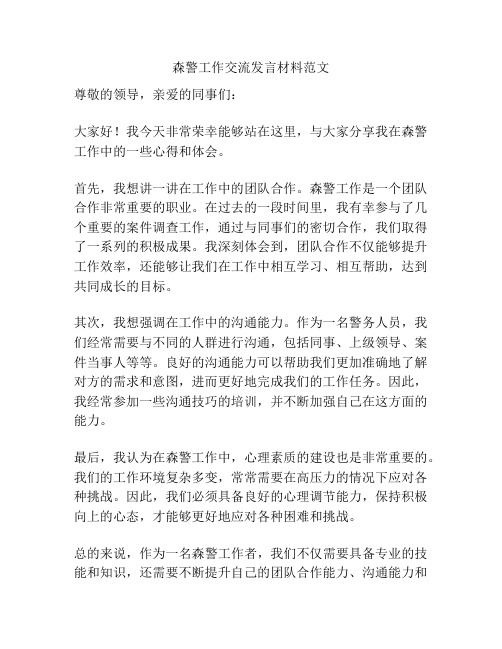 森警工作交流发言材料范文

尊敬的领导，亲爱的同事们：

大家好！我今天非常荣幸能够站在这里，与大家分享我在森警工作中的一些心得和体会。

首先，我想讲一讲在工作中的团队合作。森警工作是一个团队合作非常重要的职业。在过去的一段时间里，我有幸参与了几个重要的案件调查工作，通过与同事们的密切合作，我们取得了一系列的积极成果。我深刻体会到，团队合作不仅能够提升工作效率，还能够让我们在工作中相互学习、相互帮助，达到共同成长的目标。

其次，我想强调在工作中的沟通能力。作为一名警务人员，我们经常需要与不同的人群进行沟通，包括同事、上级领导、案件当事人等等。良好的沟通能力可以帮助我们更加准确地了解对方的需求和意图，进而更好地完成我们的工作任务。因此，我经常参加一些沟通技巧的培训，并不断加强自己在这方面的能力。

最后，我认为在森警工作中，心理素质的建设也是非常重要的。我们的工作环境复杂多变，常常需要在高压力的情况下应对各种挑战。因此，我们必须具备良好的心理调节能力，保持积极向上的心态，才能够更好地应对各种困难和挑战。

总的来说，作为一名森警工作者，我们不仅需要具备专业的技能和知识，还需要不断提升自己的团队合作能力、沟通能力和